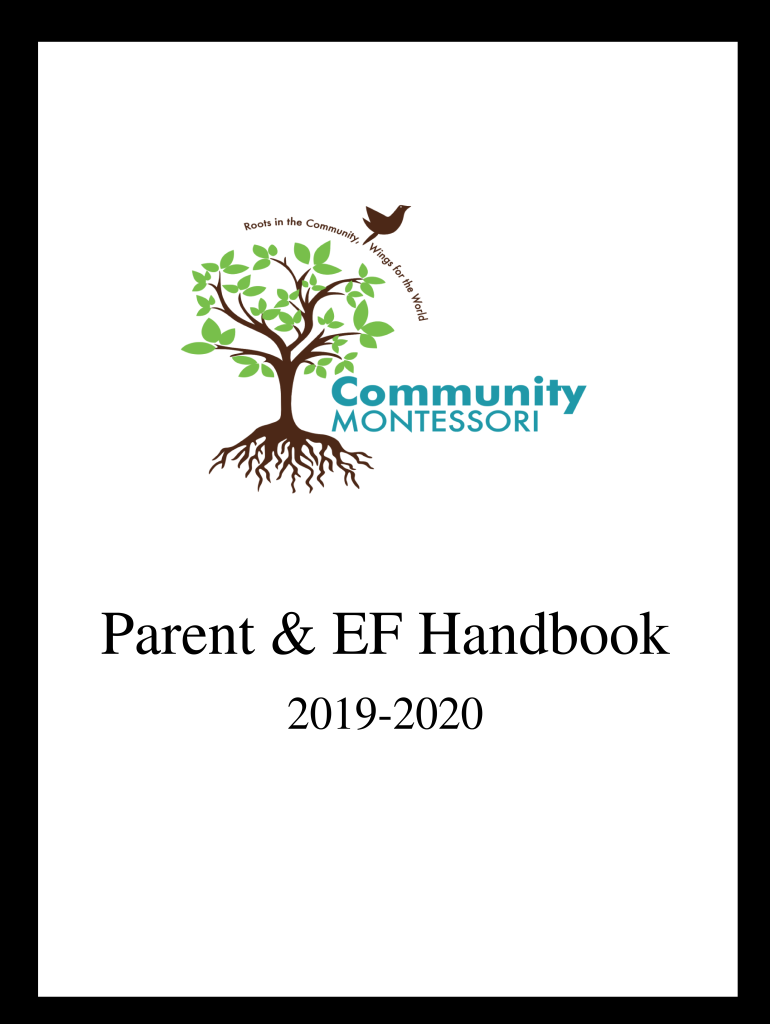 Roots in the Community, Wings for the World

Community
MONTESSORI

Parent & EF Handbook

2019-2020